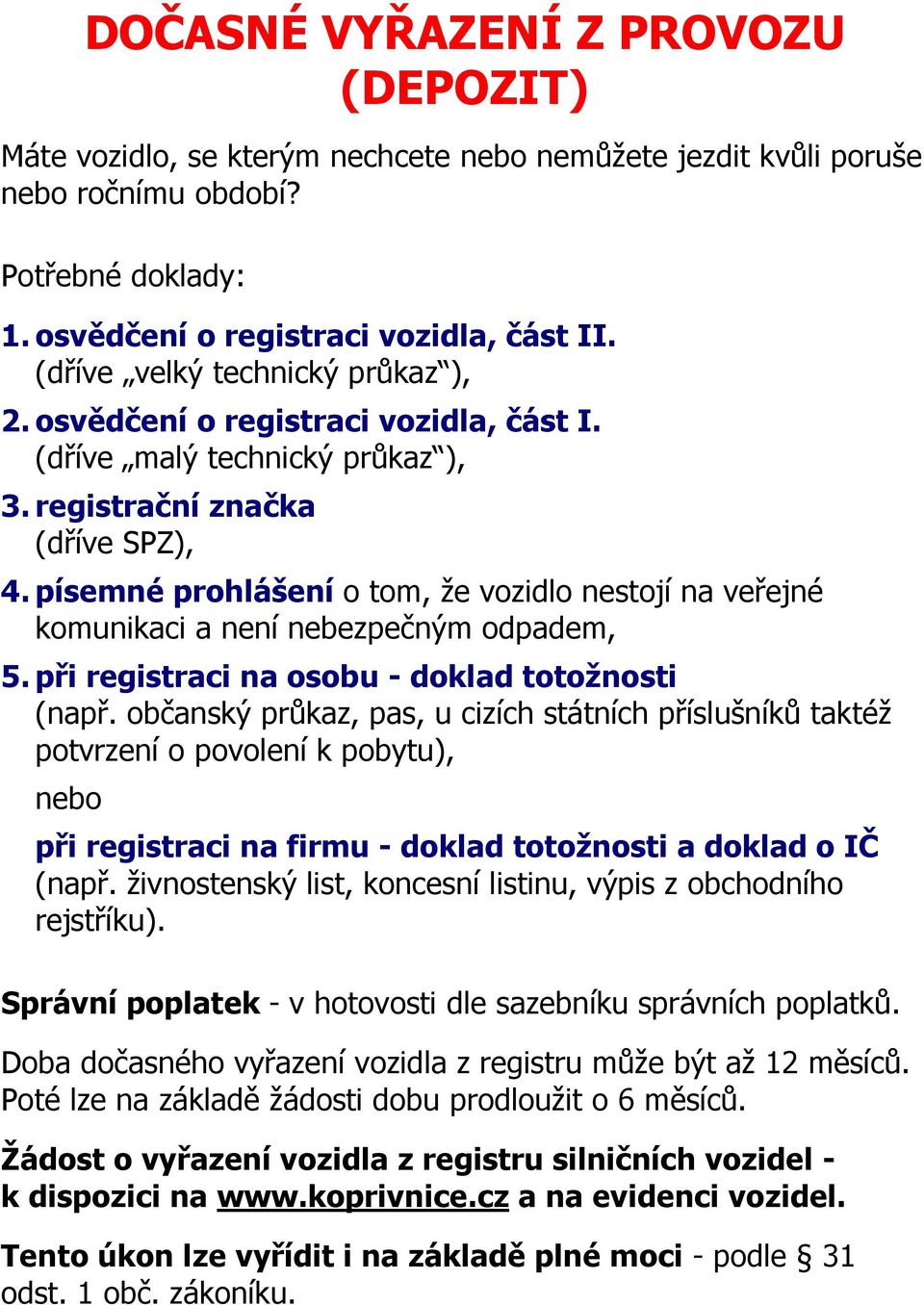 DOČASNÉ VYŘAZENÍ Z PROVOZU
(DEPOZIT)

Máte vozidlo, se kterým nechcete nebo nemůžete jezdit kvůli poruše nebo ročnímu období?

Potřebné doklady:

1. osvědčení o registraci vozidla, část II. (dříve „velký technický průkaz“),
2. osvědčení o registraci vozidla, část I. (dříve „malý technický průkaz“),
3. registrační značka (dříve SPZ),
4. písemné prohlášení o tom, že vozidlo nestojí na veřejné komunikaci a není nebezpečným odpadem,
5. při registraci na osobu - doklad totožnosti (např. občanský průkaz, pas, u cizích státních příslušníků taktéž potvrzení o povolení k pobytu),

nebo

při registraci na firmu - doklad totožnosti a doklad o IČ (např. živnostenský list, koncesní listinu, výpis z obchodního rejstříku).

Správní poplatek - v hotovosti dle sazebníku správních poplatků.

Doba dočasného vyřazení vozidla z registru může být až 12 měsíců. Poté lze na základě žádosti dobu prodloužit o 6 měsíců.

Žádost o vyřazení vozidla z registru silničních vozidel - k dispozici na www.koprivnice.cz a na evidenci vozidel.

Tento úkon lze vyřídit i na základě plné moci - podle § 31 odst. 1 obč. zákoníku.